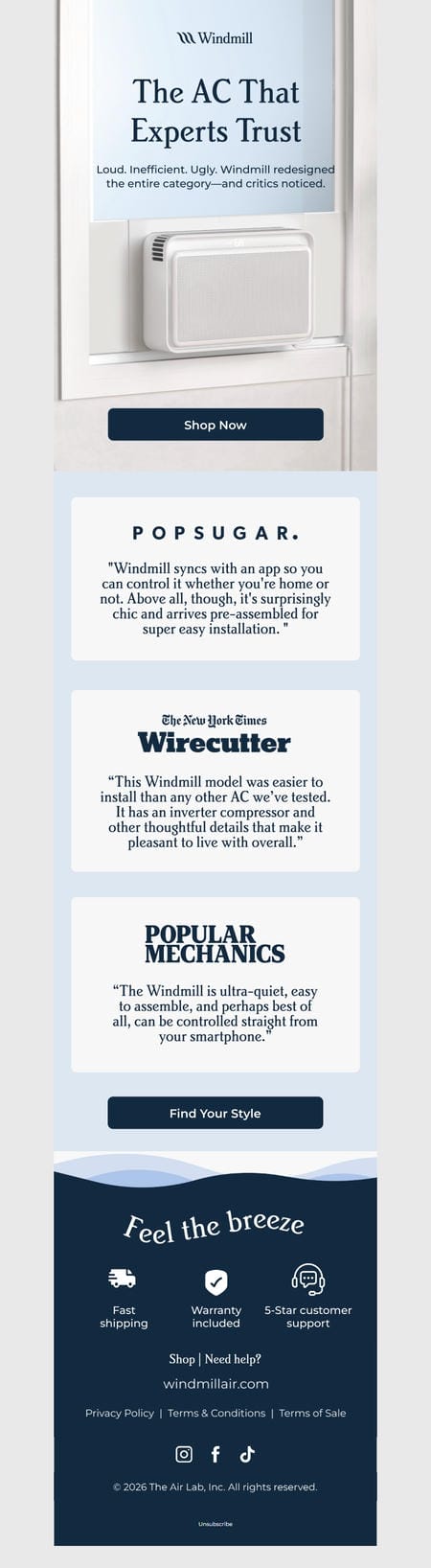 Windmill

The AC That Experts Trust

Loud. Inefficient. Ugly. Windmill redesigned the entire category—and critics noticed.

Shop Now

POPSUGAR.

"Windmill syncs with an app so you can control it whether you're home or not. Above all, though, it's surprisingly chic and arrives pre-assembled for super easy installation. "

The New York Times
Wirecutter

“This Windmill model was easier to install than any other AC we’ve tested. It has an inverter compressor and other thoughtful details that make it pleasant to live with overall.”

POPULAR MECHANICS

“The Windmill is ultra-quiet, easy to assemble, and perhaps best of all, can be controlled straight from your smartphone.”

Find Your Style

Feel the breeze

Fast shipping

Warranty included

5-Star customer support

Shop | Need help?

windmillair.com

Privacy Policy | Terms & Conditions | Terms of Sale

© 2026 The Air Lab, Inc. All rights reserved.

Unsubscribe